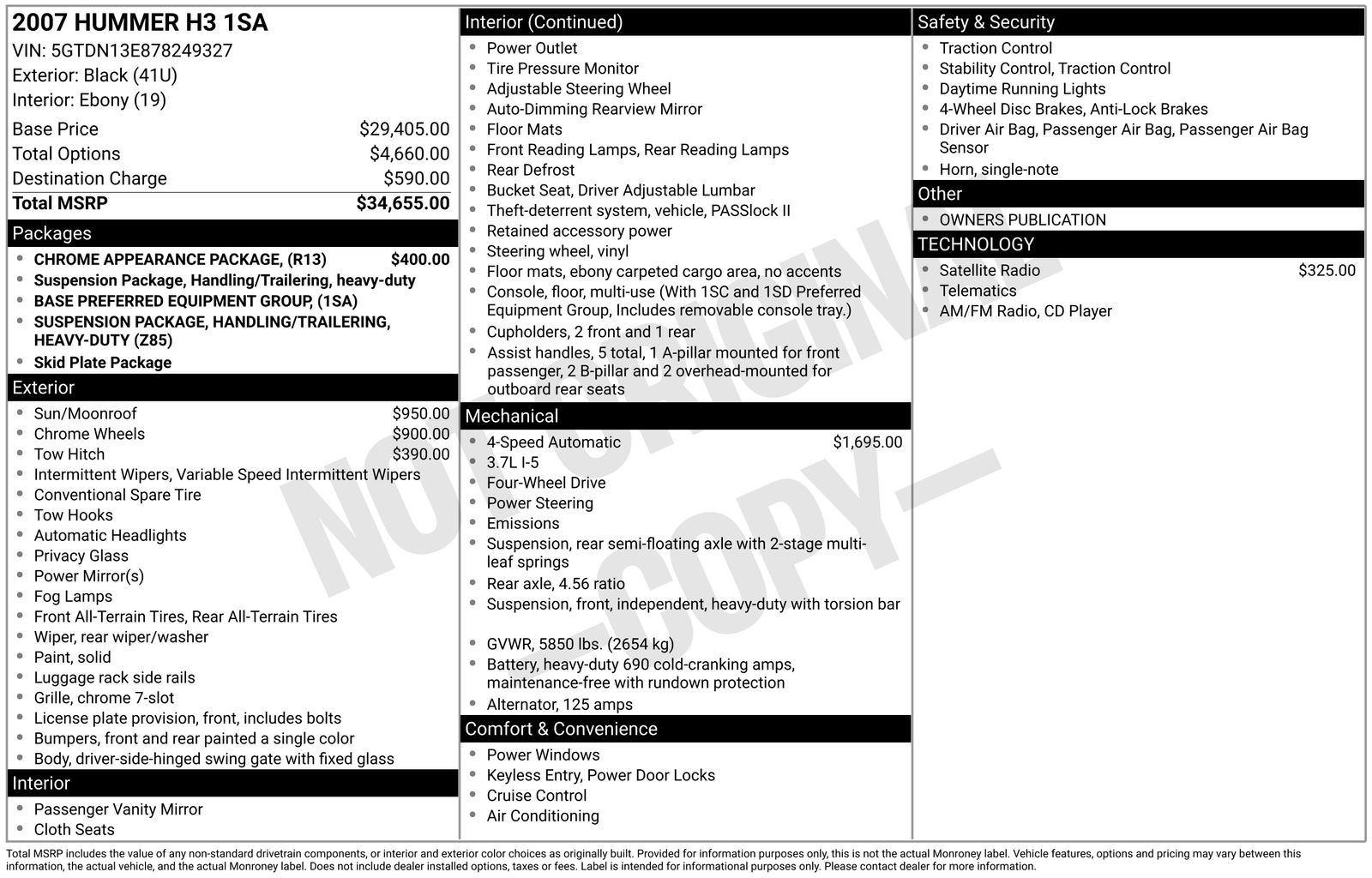 2007 HUMMER H3 1SA
VIN: 5GTDN13E878249327
Exterior: Black (41U)
Interior: Ebony (19)

Base Price $29,405.00
Total Options $4,660.00
Destination Charge $590.00
Total MSRP $34,655.00

Packages
• CHROME APPEARANCE PACKAGE, (R13) $400.00
• Suspension Package, Handling/Trailering, heavy-duty
• BASE PREFERRED EQUIPMENT GROUP, (1SA)
• SUSPENSION PACKAGE, HANDLING/TRAILERING, HEAVY-DUTY (Z85)
• Skid Plate Package

Exterior
• Sun/Moonroof $950.00
• Chrome Wheels $900.00
• Tow Hitch $390.00
• Intermittent Wipers, Variable Speed Intermittent Wipers
• Conventional Spare Tire
• Tow Hooks
• Automatic Headlights
• Privacy Glass
• Power Mirror(s)
• Fog Lamps
• Front All-Terrain Tires, Rear All-Terrain Tires
• Wiper, rear wiper/washer
• Paint, solid
• Luggage rack side rails
• Grille, chrome 7-slot
• License plate provision, front, includes bolts
• Bumpers, front and rear painted a single color
• Body, driver-side-hinged swing gate with fixed glass

Interior
• Passenger Vanity Mirror
• Cloth Seats

Interior (Continued)
• Power Outlet
• Tire Pressure Monitor
• Adjustable Steering Wheel
• Auto-Dimming Rearview Mirror
• Floor Mats
• Front Reading Lamps, Rear Reading Lamps
• Rear Defrost
• Bucket Seat, Driver Adjustable Lumbar
• Theft-deterrent system, vehicle, PASSlock II
• Retained accessory power
• Steering wheel, vinyl
• Floor mats, ebony carpeted cargo area, no accents
• Console, floor, multi-use (With 1SC and 1SD Preferred Equipment Group, Includes removable console tray.)
• Cupholders, 2 front and 1 rear
• Assist handles, 5 total, 1 A-pillar mounted for front passenger, 2 B-pillar and 2 overhead-mounted for outboard rear seats

Mechanical
• 4-Speed Automatic $1,695.00
• 3.7L I-5
• Four-Wheel Drive
• Power Steering
• Emissions
• Suspension, rear semi-floating axle with 2-stage multi-leaf springs
• Rear axle, 4.56 ratio
• Suspension, front, independent, heavy-duty with torsion bar
• GVWR, 5850 lbs. (2654 kg)
• Battery, heavy-duty 690 cold-cranking amps, maintenance-free with rundown protection
• Alternator, 125 amps

Comfort & Convenience
• Power Windows
• Keyless Entry, Power Door Locks
• Cruise Control
• Air Conditioning

Safety & Security
• Traction Control
• Stability Control, Traction Control
• Daytime Running Lights
• 4-Wheel Disc Brakes, Anti-Lock Brakes
• Driver Air Bag, Passenger Air Bag, Passenger Air Bag Sensor
• Horn, single-note

Other
• OWNERS PUBLICATION

TECHNOLOGY
• Satellite Radio $325.00
• Telematics
• AM/FM Radio, CD Player

Total MSRP includes the value of any non-standard drivetrain components, or interior and exterior color choices as originally built. Provided for information purposes only, this is not the actual Monroney label. Vehicle features, options and pricing may vary between this information, the actual vehicle, and the actual Monroney label. Does not include dealer installed options, taxes or fees. Label is intended for informational purposes only. Please contact dealer for more information.

NOT ORIGINAL
—COPY—